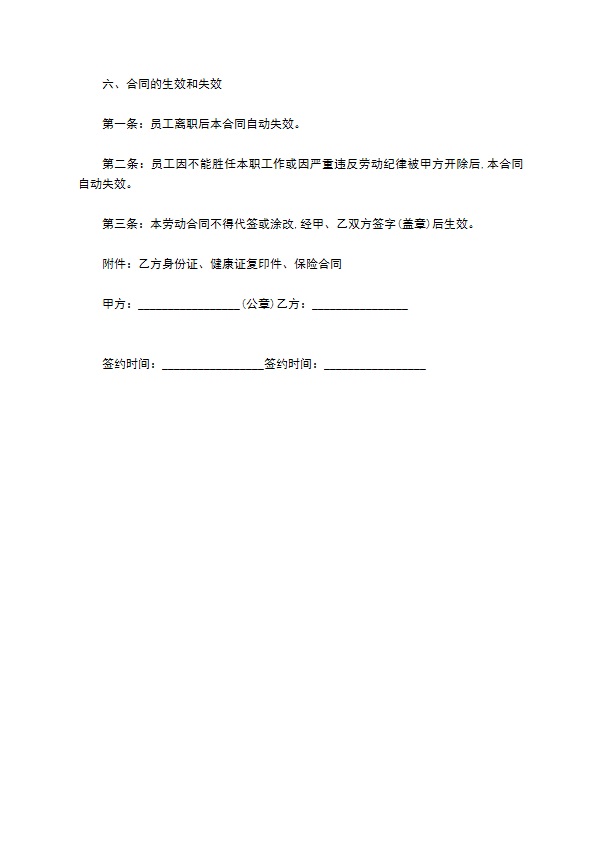 六、合同的生效和失效

第一条：员工离职后本合同自动失效。

第二条：员工因不能胜任本职工作或因严重违反劳动纪律被甲方开除后.本合同自动失效。

第三条：本劳动合同不得代签或涂改.经甲、乙双方签字(盖章)后生效。

附件：乙方身份证、健康证复印件、保险合同

甲方：________________(公章)乙方：_______________

签约时间：________________签约时间：________________